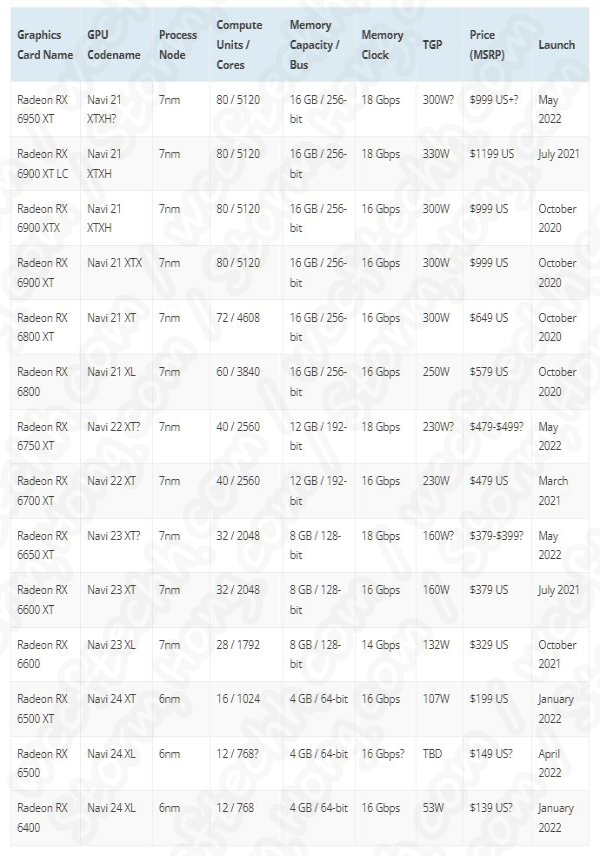 | Graphics Card Name | GPU Codename | Process Node | Compute Units / Cores | Memory Capacity / Bus | Memory Clock | TGP | Price (MSRP) | Launch |
|---|---|---|---|---|---|---|---|---|
| Radeon RX 6950 XT | Navi 21 XTXH? | 7nm | 80 / 5120 | 16 GB / 256-bit | 18 Gbps | 300W? | $999 US+? | May 2022 |
| Radeon RX 6900 XT LC | Navi 21 XTXH | 7nm | 80 / 5120 | 16 GB / 256-bit | 18 Gbps | 330W | $1199 US | July 2021 |
| Radeon RX 6900 XTX | Navi 21 XTXH | 7nm | 80 / 5120 | 16 GB / 256-bit | 16 Gbps | 300W | $999 US | October 2020 |
| Radeon RX 6900 XT | Navi 21 XTX | 7nm | 80 / 5120 | 16 GB / 256-bit | 16 Gbps | 300W | $999 US | October 2020 |
| Radeon RX 6800 XT | Navi 21 XT | 7nm | 72 / 4608 | 16 GB / 256-bit | 16 Gbps | 300W | $649 US | October 2020 |
| Radeon RX 6800 | Navi 21 XL | 7nm | 60 / 3840 | 16 GB / 256-bit | 16 Gbps | 250W | $579 US | October 2020 |
| Radeon RX 6750 XT | Navi 22 XT? | 7nm | 40 / 2560 | 12 GB / 192-bit | 18 Gbps | 230W? | $479-$499? | May 2022 |
| Radeon RX 6700 XT | Navi 22 XT | 7nm | 40 / 2560 | 12 GB / 192-bit | 16 Gbps | 230W | $479 US | March 2021 |
| Radeon RX 6650 XT | Navi 23 XT? | 7nm | 32 / 2048 | 8 GB / 128-bit | 18 Gbps | 160W? | $379-$399? | May 2022 |
| Radeon RX 6600 XT | Navi 23 XT | 7nm | 32 / 2048 | 8 GB / 128-bit | 16 Gbps | 160W | $379 US | July 2021 |
| Radeon RX 6600 | Navi 23 XL | 7nm | 28 / 1792 | 8 GB / 128-bit | 14 Gbps | 132W | $329 US | October 2021 |
| Radeon RX 6500 XT | Navi 24 XT | 6nm | 16 / 1024 | 4 GB / 64-bit | 16 Gbps | 107W | $199 US | January 2022 |
| Radeon RX 6500 | Navi 24 XL | 6nm | 12 / 768? | 4 GB / 64-bit | 16 Gbps? | TBD | $149 US? | April 2022 |
| Radeon RX 6400 | Navi 24 XL | 6nm | 12 / 768 | 4 GB / 64-bit | 16 Gbps | 53W | $139 US? | January 2022 |